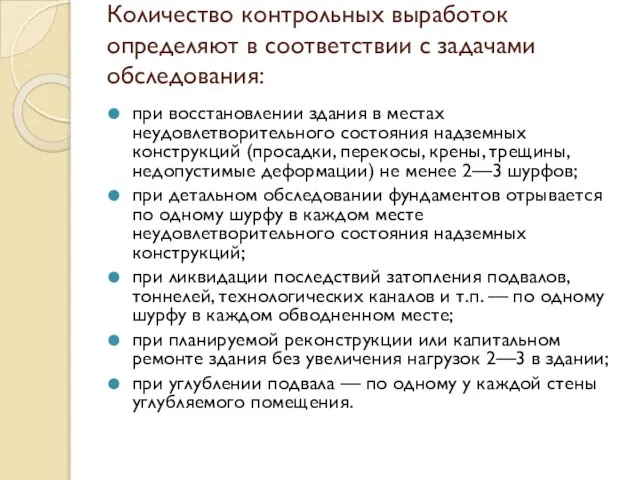 Количество контрольных выработок определяют в соответствии с задачами обследования:

при восстановлении здания в местах неудовлетворительного состояния надземных конструкций (просадки, перекосы, крены, трещины, недопустимые деформации) не менее 2—3 шурфов;

при детальном обследовании фундаментов отрывается по одному шурфу в каждом месте неудовлетворительного состояния надземных конструкций;

при ликвидации последствий затопления подвалов, тоннелей, технологических каналов и т.п. — по одному шурфу в каждом обводненном месте;

при планируемой реконструкции или капитальном ремонте здания без увеличения нагрузок 2—3 в здании;

при углублении подвала — по одному у каждой стены углубляемого помещения.